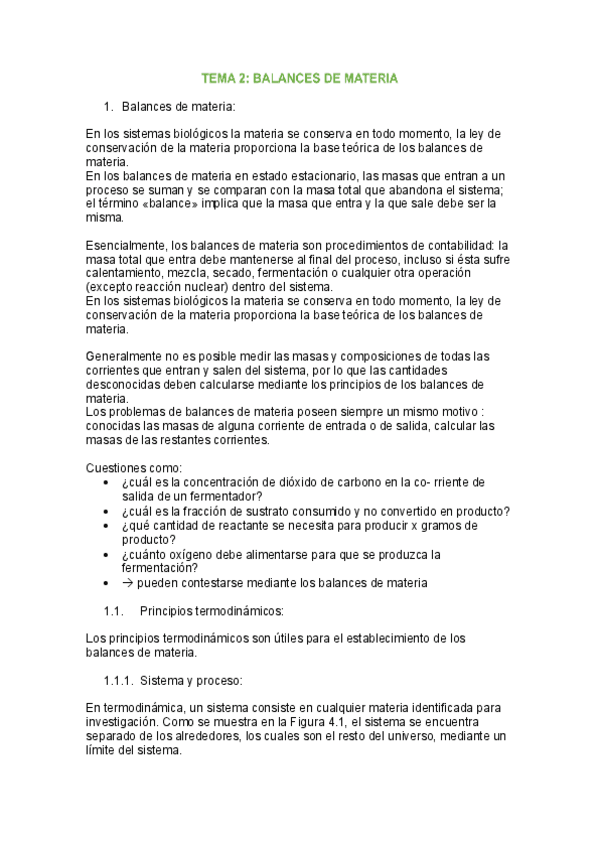 TEMA 2: BALANCES DE MATERIA

1. Balances de materia:

En los sistemas biológicos la materia se conserva en todo momento, la ley de conservación de la materia proporciona la base teórica de los balances de materia.
En los balances de materia en estado estacionario, las masas que entran a un proceso se suman y se comparan con la masa total que abandona el sistema; el término «balance» implica que la masa que entra y la que sale debe ser la misma.

Esencialmente, los balances de materia son procedimientos de contabilidad: la masa total que entra debe mantenerse al final del proceso, incluso si ésta sufre calentamiento, mezcla, secado, fermentación o cualquier otra operación (excepto reacción nuclear) dentro del sistema.
En los sistemas biológicos la materia se conserva en todo momento, la ley de conservación de la materia proporciona la base teórica de los balances de materia.

Generalmente no es posible medir las masas y composiciones de todas las corrientes que entran y salen del sistema, por lo que las cantidades desconocidas deben calcularse mediante los principios de los balances de materia.
Los problemas de balances de materia poseen siempre un mismo motivo : conocidas las masas de alguna corriente de entrada o de salida, calcular las masas de las restantes corrientes.

Cuestiones como:
• ¿cuál es la concentración de dióxido de carbono en la co- rriente de salida de un fermentador?
• ¿cuál es la fracción de sustrato consumido y no convertido en producto?
• ¿qué cantidad de reactante se necesita para producir x gramos de producto?
• ¿cuánto oxígeno debe alimentarse para que se produzca la fermentación?
• → pueden contestarse mediante los balances de materia

1.1. Principios termodinámicos:

Los principios termodinámicos son útiles para el establecimiento de los balances de materia.

1.1.1. Sistema y proceso:

En termodinámica, un sistema consiste en cualquier materia identificada para investigación. Como se muestra en la Figura 4.1, el sistema se encuentra separado de los alrededores, los cuales son el resto del universo, mediante un límite del sistema.